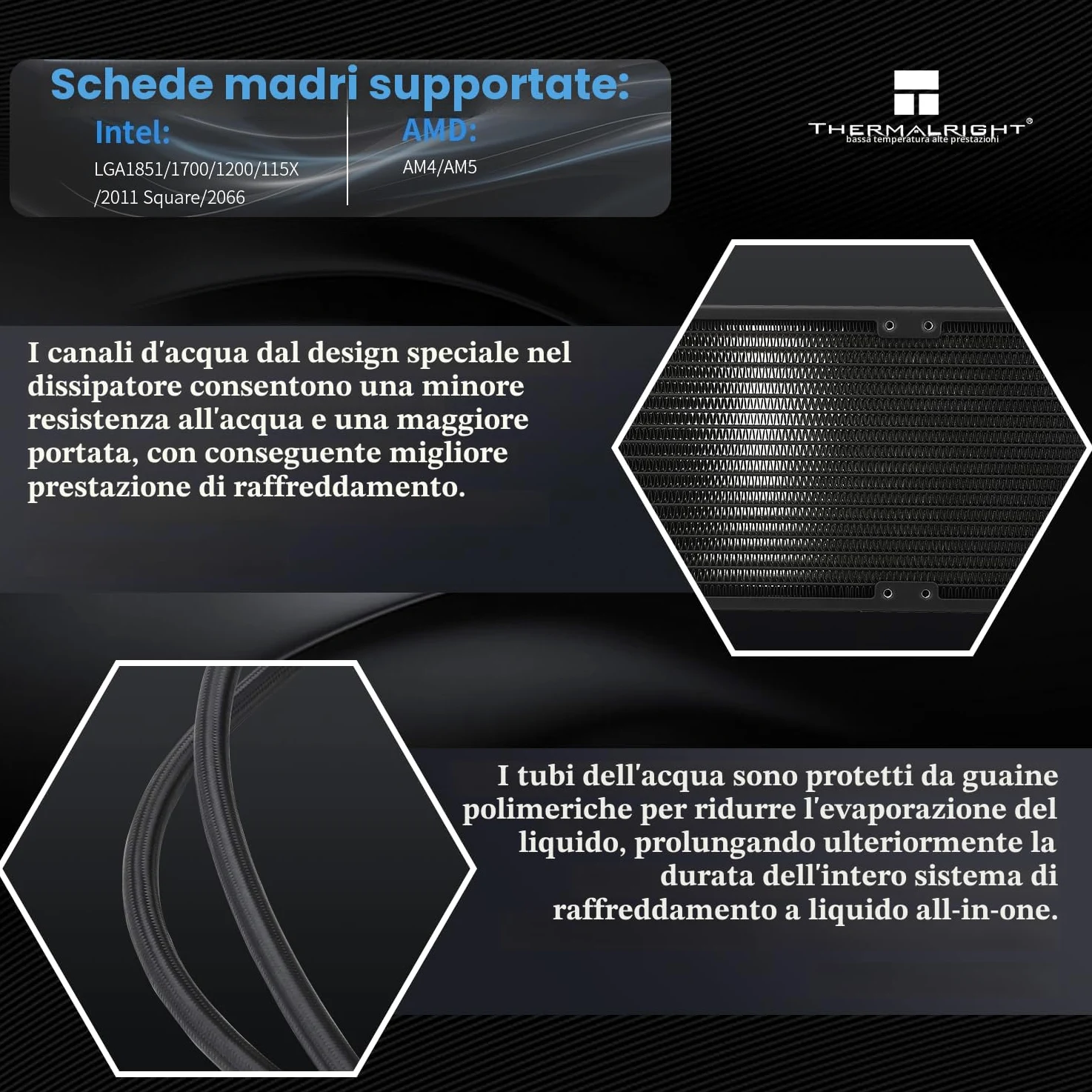 Schede madri supportate:

Intel:

LGA1851/1700/1200/115X /2011 Square/2066

AMD:

AM4/AM5

THERMALRIGHT®
bassa temperatura alte prestazioni

I canali d'acqua dal design speciale nel dissipatore consentono una minore resistenza all'acqua e una maggiore portata, con conseguente migliore prestazione di raffreddamento.

I tubi dell'acqua sono protetti da guaine polimeriche per ridurre l'evaporazione del liquido, prolungando ulteriormente la durata dell'intero sistema di raffreddamento a liquido all-in-one.